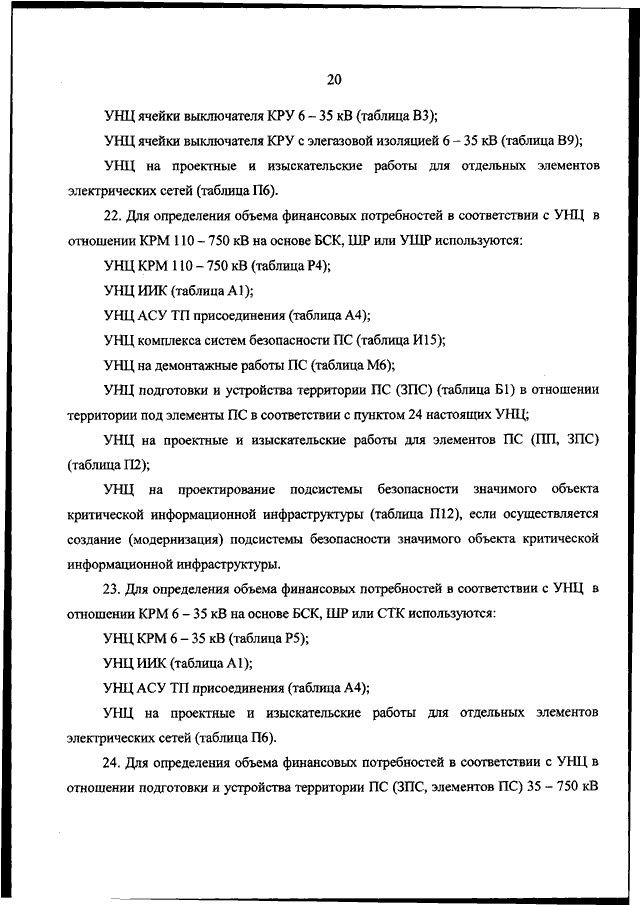 20

УНЦ ячейки выключателя КРУ 6 – 35 кВ (таблица В3);

УНЦ ячейки выключателя КРУ с элегазовой изоляцией 6 – 35 кВ (таблица В9);

УНЦ на проектные и изыскательские работы для отдельных элементов электрических сетей (таблица П6).

22. Для определения объема финансовых потребностей в соответствии с УНЦ в отношении КРМ 110 – 750 кВ на основе БСК, ШР или УШР используются:

УНЦ КРМ 110 – 750 кВ (таблица Р4);

УНЦ ИИК (таблица А1);

УНЦ АСУ ТП присоединения (таблица А4);

УНЦ комплекса систем безопасности ПС (таблица И15);

УНЦ на демонтажные работы ПС (таблица М6);

УНЦ подготовки и устройства территории ПС (ЗПС) (таблица Б1) в отношении территории под элементы ПС в соответствии с пунктом 24 настоящих УНЦ;

УНЦ на проектные и изыскательские работы для элементов ПС (ПП, ЗПС) (таблица П2);

УНЦ на проектирование подсистемы безопасности значимого объекта критической информационной инфраструктуры (таблица П12), если осуществляется создание (модернизация) подсистемы безопасности значимого объекта критической информационной инфраструктуры.

23. Для определения объема финансовых потребностей в соответствии с УНЦ в отношении КРМ 6 – 35 кВ на основе БСК, ШР или СТК используются:

УНЦ КРМ 6 – 35 кВ (таблица Р5);

УНЦ ИИК (таблица А1);

УНЦ АСУ ТП присоединения (таблица А4);

УНЦ на проектные и изыскательские работы для отдельных элементов электрических сетей (таблица П6).

24. Для определения объема финансовых потребностей в соответствии с УНЦ в отношении подготовки и устройства территории ПС (ЗПС, элементов ПС) 35 – 750 кВ